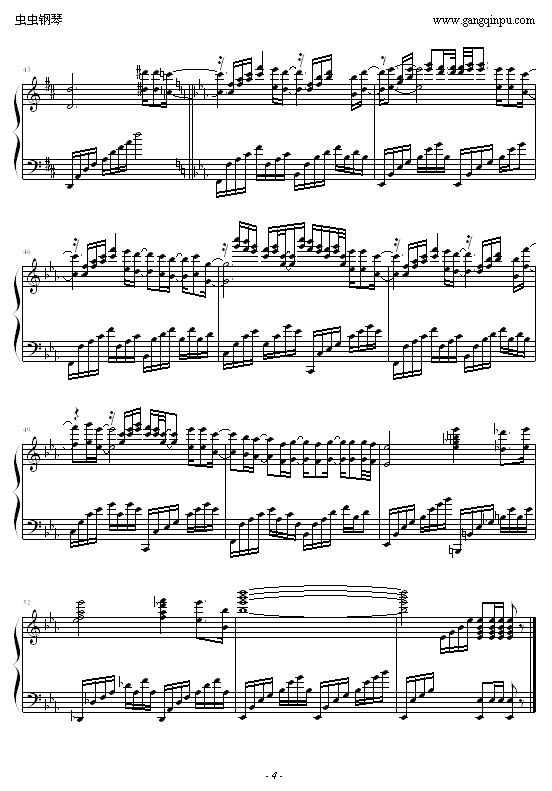 虫虫钢琴

www.gangqinpu.com

43

46

49

52

- 4 -